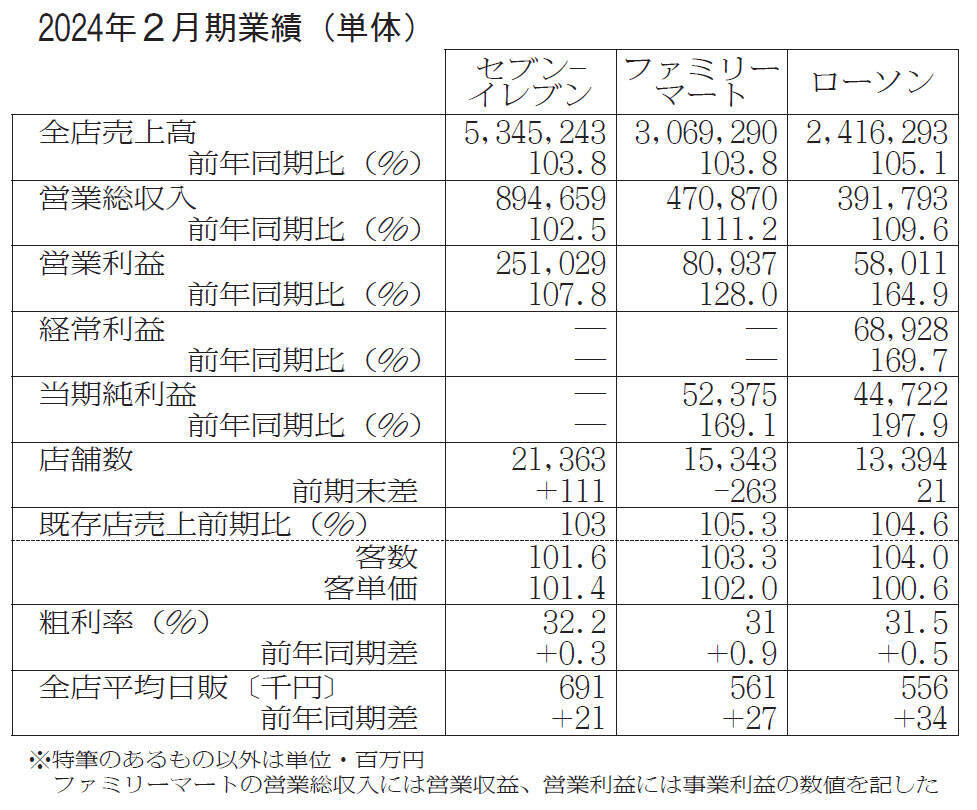 2024年２月期業績（単体）

|  | セブン-イレブン | ファミリーマート | ローソン |
|---|---|---|---|
| 全店売上高 | 5,345,243 | 3,069,290 | 2,416,293 |
| 前年同期比（%） | 103.8 | 103.8 | 105.1 |
| 営業総収入 | 894,659 | 470,870 | 391,793 |
| 前年同期比（%） | 102.5 | 111.2 | 109.6 |
| 営業利益 | 251,029 | 80,937 | 58,011 |
| 前年同期比（%） | 107.8 | 128.0 | 164.9 |
| 経常利益 | — | — | 68,928 |
| 前年同期比（%） | — | — | 169.7 |
| 当期純利益 | — | 52,375 | 44,722 |
| 前年同期比（%） | — | 169.1 | 197.9 |
| 店舗数 | 21,363 | 15,343 | 13,394 |
| 前期末差 | +111 | -263 | 21 |
| 既存店売上前期比（%） | 103 | 105.3 | 104.6 |
| 客数 | 101.6 | 103.3 | 104.0 |
| 客単価 | 101.4 | 102.0 | 100.6 |
| 粗利率（%） | 32.2 | 31 | 31.5 |
| 前年同期差 | +0.3 | +0.9 | +0.5 |
| 全店平均日販〔千円〕 | 691 | 561 | 556 |
| 前年同期差 | +21 | +27 | +34 |

※特筆のあるもの以外は単位・百万円
ファミリーマートの営業総収入には営業収益、営業利益には事業利益の数値を記した